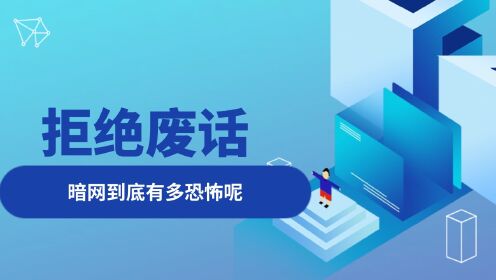 拒绝废话

暗网到底有多恐怖呢